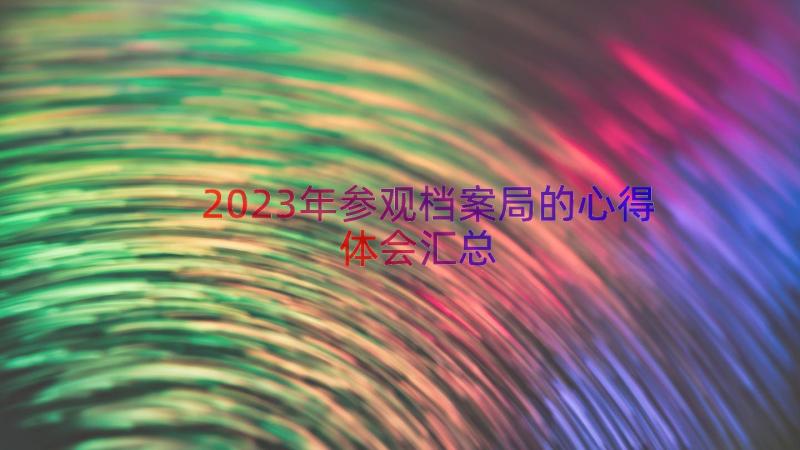 2023年参观档案局的心得体会汇总